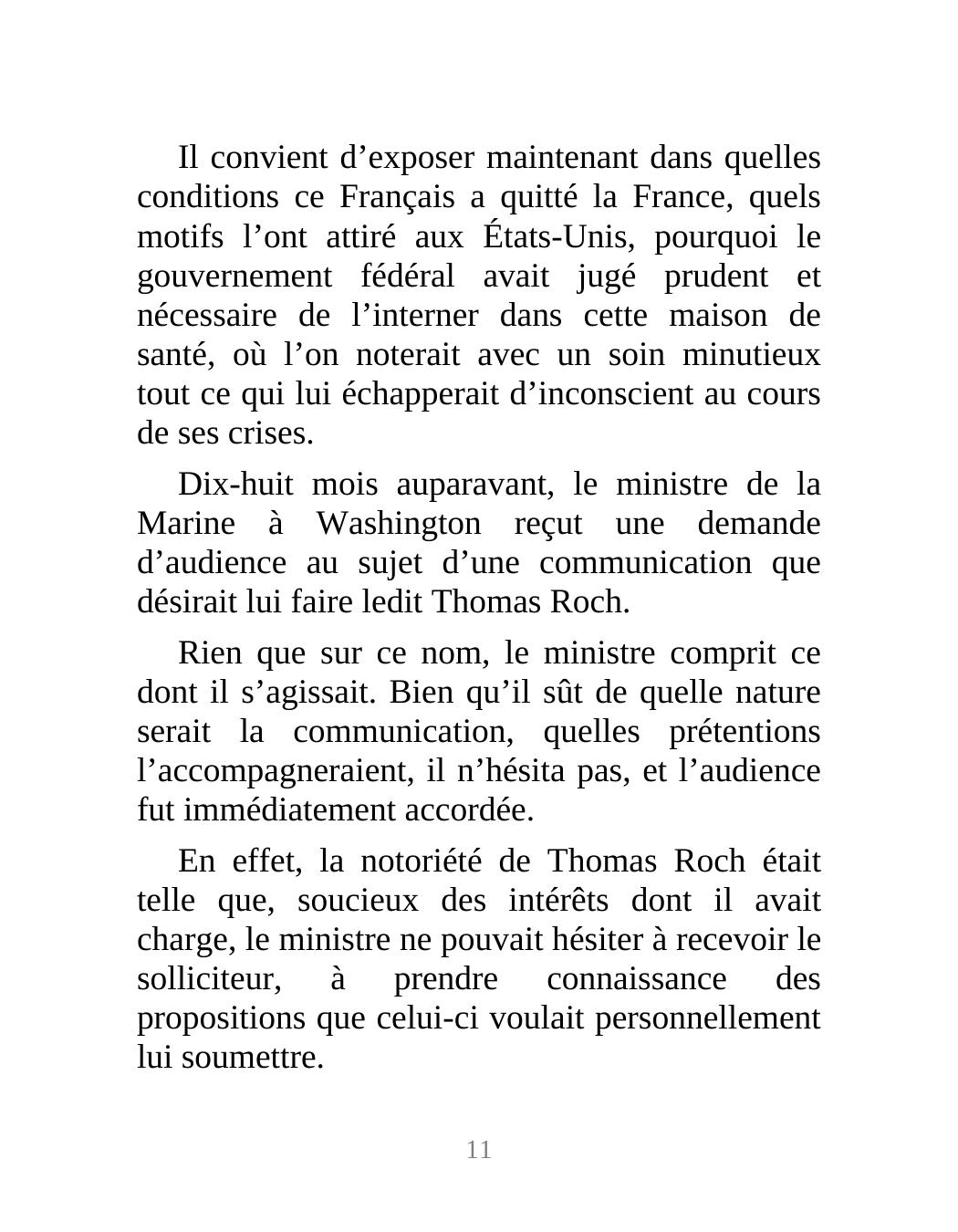 Il convient d’exposer maintenant dans quelles conditions ce Français a quitté la France, quels motifs l’ont attiré aux États-Unis, pourquoi le gouvernement fédéral avait jugé prudent et nécessaire de l’interner dans cette maison de santé, où l’on noterait avec un soin minutieux tout ce qui lui échapperait d’inconscient au cours de ses crises.

Dix-huit mois auparavant, le ministre de la Marine à Washington reçut une demande d’audience au sujet d’une communication que désirait lui faire ledit Thomas Roch.

Rien que sur ce nom, le ministre comprit ce dont il s’agissait. Bien qu’il sût de quelle nature serait la communication, quelles prétentions l’accompagneraient, il n’hésita pas, et l’audience fut immédiatement accordée.

En effet, la notoriété de Thomas Roch était telle que, soucieux des intérêts dont il avait charge, le ministre ne pouvait hésiter à recevoir le solliciteur, à prendre connaissance des propositions que celui-ci voulait personnellement lui soumettre.

11